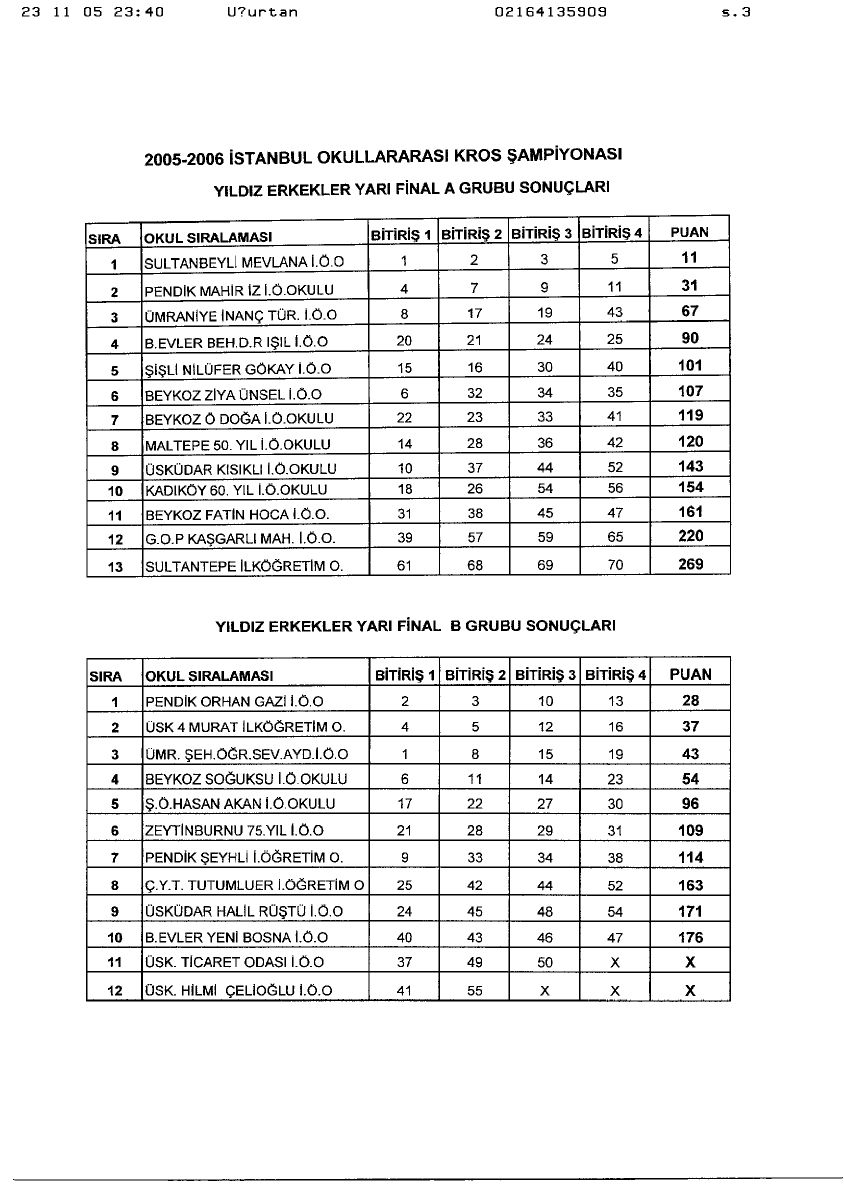 23 11 05 23:40 U?urtan 02164135909 s.3

2005-2006 İSTANBUL OKULLARARASI KROS ŞAMPİYONASI

YILDIZ ERKEKLER YARI FİNAL A GRUBU SONUÇLARI

| SIRA | OKUL SIRALAMASI | BİTİRİŞ 1 | BİTİRİŞ 2 | BİTİRİŞ 3 | BİTİRİŞ 4 | PUAN |
|---|---|---|---|---|---|---|
| 1 | SULTANBEYLİ MEVLANA İ.Ö.O | 1 | 2 | 3 | 5 | 11 |
| 2 | PENDİK MAHİR İZ İ.Ö.OKULU | 4 | 7 | 9 | 11 | 31 |
| 3 | ÜMRANİYE İNANÇ TÜR. İ.Ö.O | 8 | 17 | 19 | 43 | 67 |
| 4 | B.EVLER BEH.D.R IŞIL İ.Ö.O | 20 | 21 | 24 | 25 | 90 |
| 5 | ŞİŞLİ NİLÜFER GÖKAY İ.Ö.O | 15 | 16 | 30 | 40 | 101 |
| 6 | BEYKOZ ZİYA ÜNSEL İ.Ö.O | 6 | 32 | 34 | 35 | 107 |
| 7 | BEYKOZ Ö DOĞA İ.Ö.OKULU | 22 | 23 | 33 | 41 | 119 |
| 8 | MALTEPE 50. YIL İ.Ö.OKULU | 14 | 28 | 36 | 42 | 120 |
| 9 | ÜSKÜDAR KISIKLI İ.Ö.OKULU | 10 | 37 | 44 | 52 | 143 |
| 10 | KADIKÖY 60. YIL İ.Ö.OKULU | 18 | 26 | 54 | 56 | 154 |
| 11 | BEYKOZ FATİN HOCA İ.Ö.O. | 31 | 38 | 45 | 47 | 161 |
| 12 | G.O.P KAŞGARLI MAH. İ.Ö.O. | 39 | 57 | 59 | 65 | 220 |
| 13 | SULTANTEPE İLKÖĞRETİM O. | 61 | 68 | 69 | 70 | 269 |

YILDIZ ERKEKLER YARI FİNAL B GRUBU SONUÇLARI

| SIRA | OKUL SIRALAMASI | BİTİRİŞ 1 | BİTİRİŞ 2 | BİTİRİŞ 3 | BİTİRİŞ 4 | PUAN |
|---|---|---|---|---|---|---|
| 1 | PENDİK ORHAN GAZİ İ.Ö.O | 2 | 3 | 10 | 13 | 28 |
| 2 | ÜSK 4 MURAT İLKÖĞRETİM O. | 4 | 5 | 12 | 16 | 37 |
| 3 | ÜMR. ŞEH.ÖĞR.SEV.AYD.İ.Ö.O | 1 | 8 | 15 | 19 | 43 |
| 4 | BEYKOZ SOĞUKSU İ.Ö.OKULU | 6 | 11 | 14 | 23 | 54 |
| 5 | Ş.Ö.HASAN AKAN İ.Ö.OKULU | 17 | 22 | 27 | 30 | 96 |
| 6 | ZEYTİNBURNU 75.YIL İ.Ö.O | 21 | 28 | 29 | 31 | 109 |
| 7 | PENDİK ŞEYHLİ İ.ÖĞRETİM O. | 9 | 33 | 34 | 38 | 114 |
| 8 | Ç.Y.T. TUTUMLUER İ.ÖĞRETİM O | 25 | 42 | 44 | 52 | 163 |
| 9 | ÜSKÜDAR HALİL RÜŞTÜ İ.Ö.O | 24 | 45 | 48 | 54 | 171 |
| 10 | B.EVLER YENİ BOSNA İ.Ö.O | 40 | 43 | 46 | 47 | 176 |
| 11 | ÜSK. TİCARET ODASI İ.Ö.O | 37 | 49 | 50 | X | X |
| 12 | ÜSK. HİLMİ ÇELİOĞLU İ.Ö.O | 41 | 55 | X | X | X |